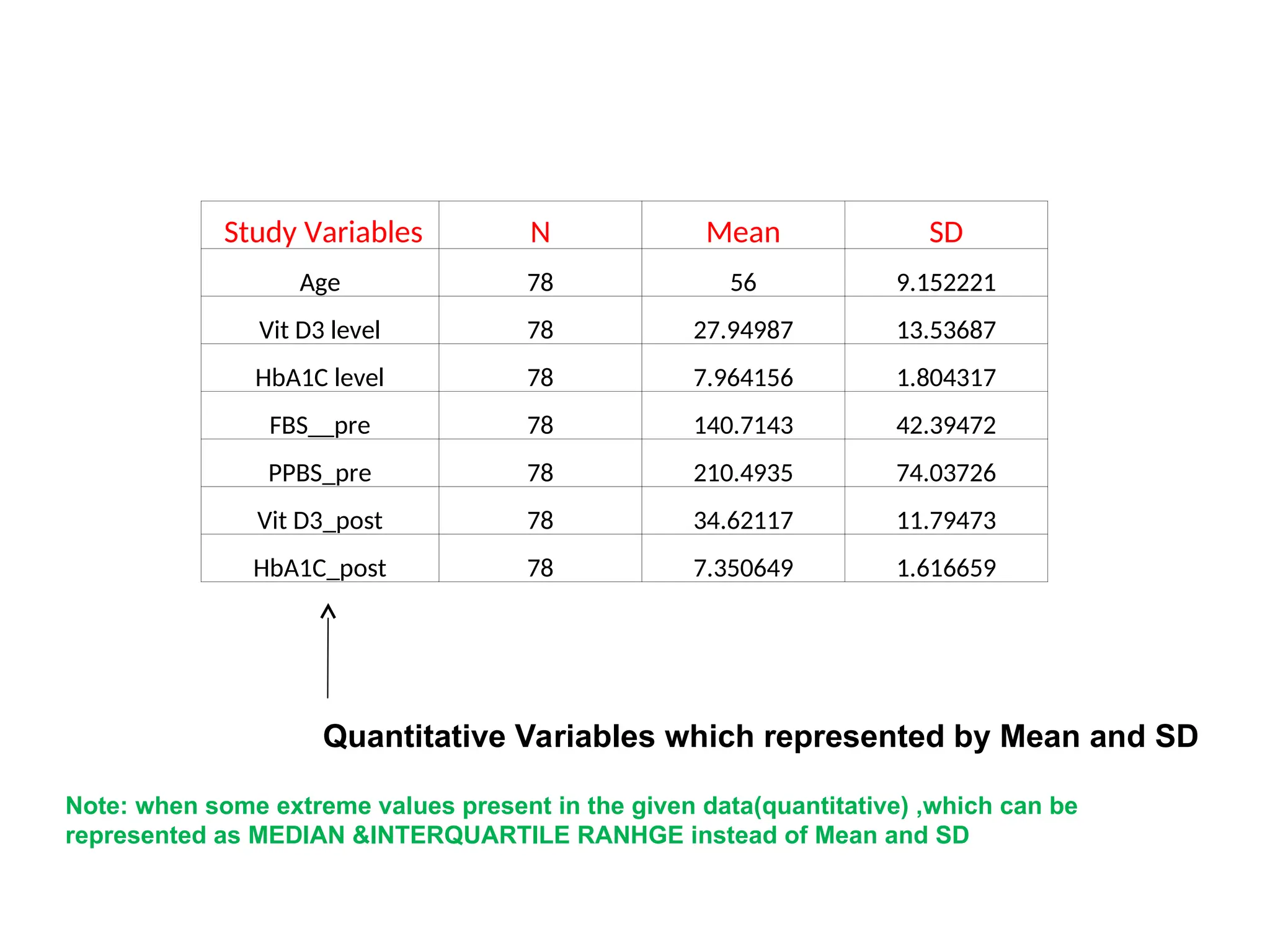 | Study Variables | N | Mean | SD |
|---|---|---|---|
| Age | 78 | 56 | 9.152221 |
| Vit D3 level | 78 | 27.94987 | 13.53687 |
| HbA1C level | 78 | 7.964156 | 1.804317 |
| FBS__pre | 78 | 140.7143 | 42.39472 |
| PPBS_pre | 78 | 210.4935 | 74.03726 |
| Vit D3_post | 78 | 34.62117 | 11.79473 |
| HbA1C_post | 78 | 7.350649 | 1.616659 |

Quantitative Variables which represented by Mean and SD

Note: when some extreme values present in the given data(quantitative) ,which can be represented as MEDIAN &INTERQUARTILE RANHGE instead of Mean and SD